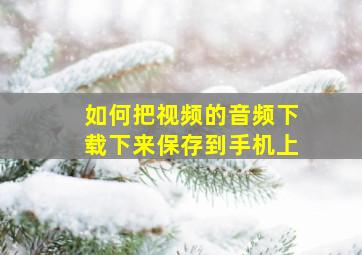 如何把视频的音频下载下来保存到手机上